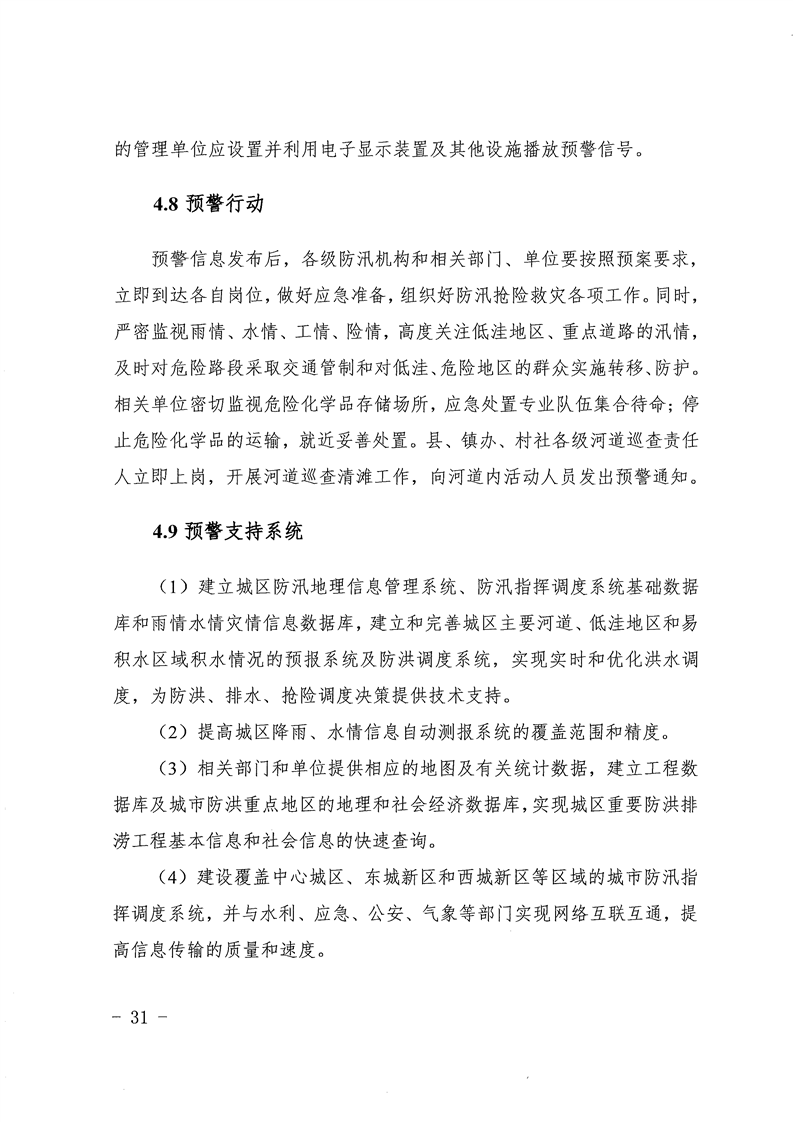 的管理单位应设置并利用电子显示装置及其他设施播放预警信号。

4.8 预警行动

预警信息发布后，各级防汛机构和相关部门、单位要按照预案要求，立即到达各自岗位，做好应急准备，组织好防汛抢险救灾各项工作。同时，严密监视雨情、水情、工情、险情，高度关注低洼地区、重点道路的汛情，及时对危险路段采取交通管制和对低洼、危险地区的群众实施转移、防护。相关单位密切监视危险化学品存储场所，应急处置专业队伍集合待命；停止危险化学品的运输，就近妥善处置。县、镇办、村社各级河道巡查责任人立即上岗，开展河道巡查清滩工作，向河道内活动人员发出预警通知。

4.9 预警支持系统

（1）建立城区防汛地理信息管理系统、防汛指挥调度系统基础数据库和雨情水情灾情信息数据库，建立和完善城区主要河道、低洼地区和易积水区域积水情况的预报系统及防洪调度系统，实现实时和优化洪水调度，为防洪、排水、抢险调度决策提供技术支持。

（2）提高城区降雨、水情信息自动测报系统的覆盖范围和精度。

（3）相关部门和单位提供相应的地图及有关统计数据，建立工程数据库及城市防洪重点地区的地理和社会经济数据库，实现城区重要防洪排涝工程基本信息和社会信息的快速查询。

（4）建设覆盖中心城区、东城新区和西城新区等区域的城市防汛指挥调度系统，并与水利、应急、公安、气象等部门实现网络互联互通，提高信息传输的质量和速度。

- 31 -